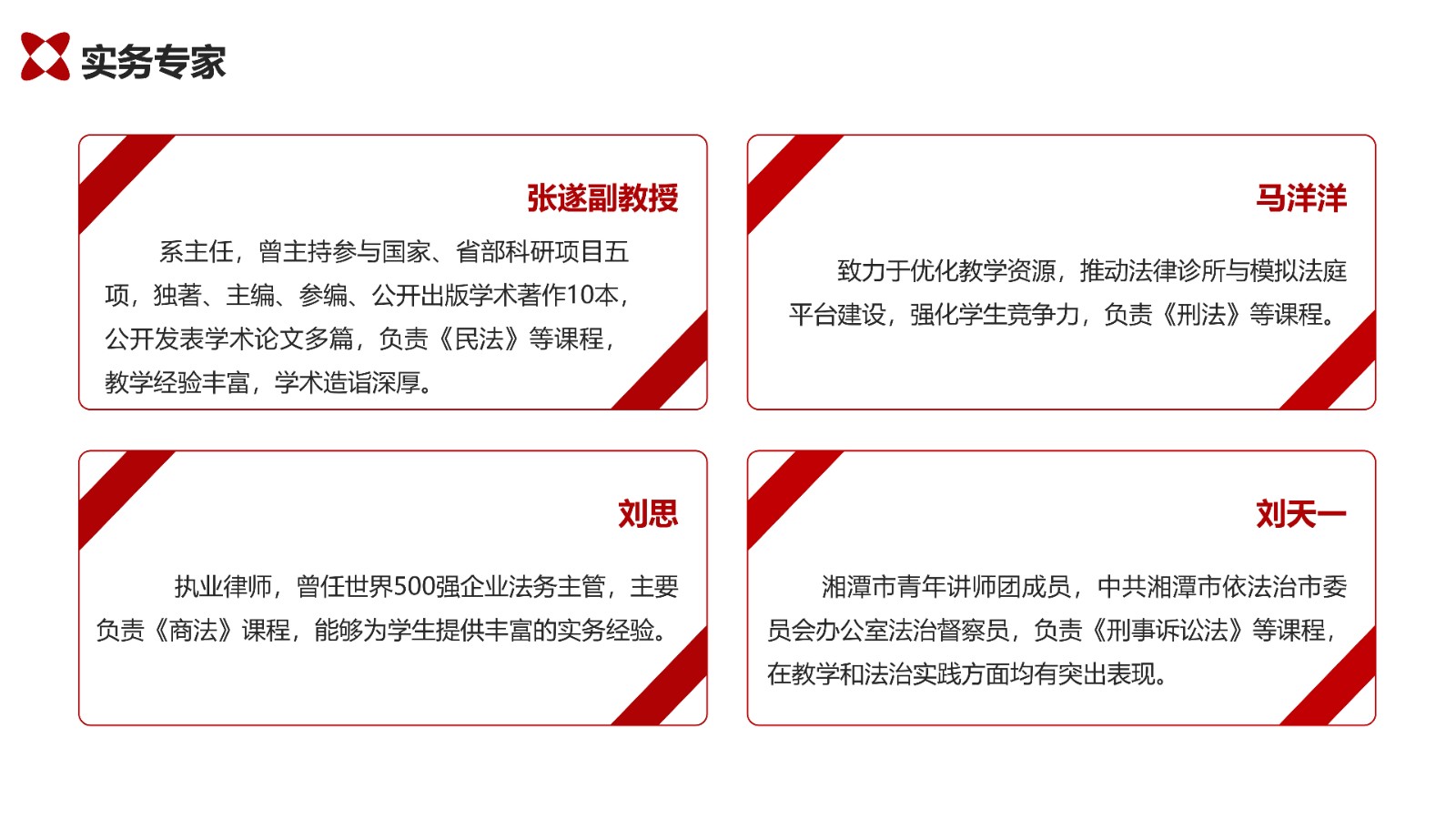 实务专家

张遂副教授

系主任，曾主持参与国家、省部科研项目五项，独著、主编、参编、公开出版学术著作10本，公开发表学术论文多篇，负责《民法》等课程，教学经验丰富，学术造诣深厚。

马洋洋

致力于优化教学资源，推动法律诊所与模拟法庭平台建设，强化学生竞争力，负责《刑法》等课程。

刘思

执业律师，曾任世界500强企业法务主管，主要负责《商法》课程，能够为学生提供丰富的实务经验。

刘天一

湘潭市青年讲师团成员，中共湘潭市依法治市委员会办公室法治督察员，负责《刑事诉讼法》等课程，在教学和法治实践方面均有突出表现。